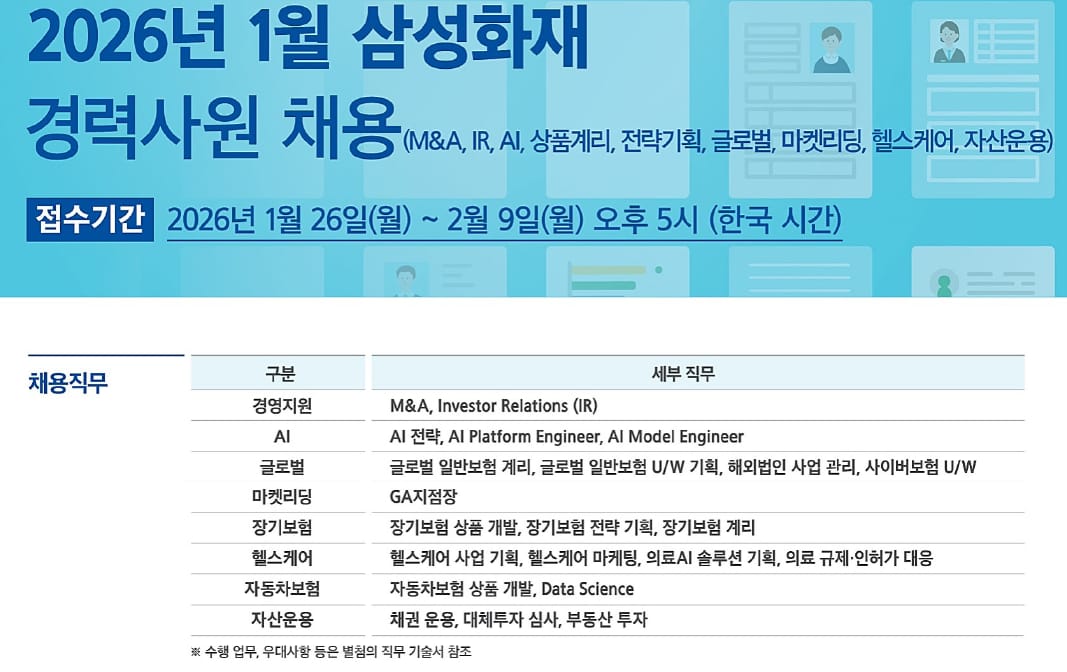 2026년 1월 삼성화재

경력사원 채용(M&A, IR, AI, 상품계리, 전략기획, 글로벌, 마켓리딩, 헬스케어, 자산운용)

접수기간 2026년 1월 26일(월) ~ 2월 9일(월) 오후 5시 (한국 시간)

채용직무

| 구분 | 세부 직무 |
|---|---|
| 경영지원 | M&A, Investor Relations (IR) |
| AI | AI 전략, AI Platform Engineer, AI Model Engineer |
| 글로벌 | 글로벌 일반보험 계리, 글로벌 일반보험 U/W 기획, 해외법인 사업 관리, 사이버보험 U/W |
| 마켓리딩 | GA지점장 |
| 장기보험 | 장기보험 상품 개발, 장기보험 전략 기획, 장기보험 계리 |
| 헬스케어 | 헬스케어 사업 기획, 헬스케어 마케팅, 의료AI 솔루션 기획, 의료 규제·인허가 대응 |
| 자동차보험 | 자동차보험 상품 개발, Data Science |
| 자산운용 | 채권 운용, 대체투자 심사, 부동산 투자 |

※ 수행 업무, 우대사항 등은 별첨의 직무 기술서 참조